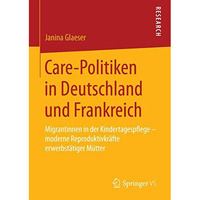 RESEARCH

Janina Glaeser

Care-Politiken in Deutschland und Frankreich

Migrantinnen in der Kindertagespflege – moderne Reproduktivkräfte erwerbstätiger Mütter

Springer VS